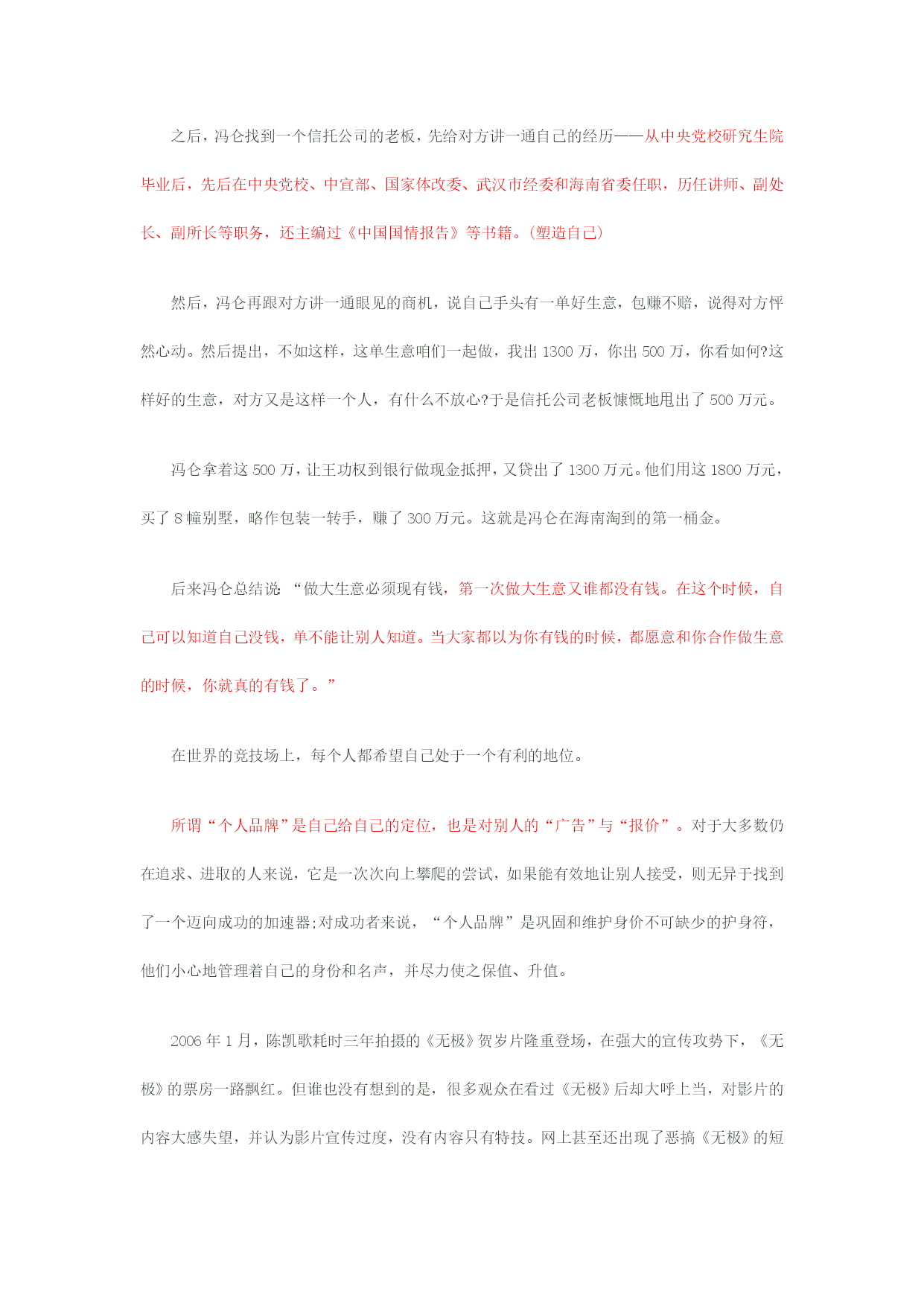 之后，冯仑找到一个信托公司的老板，先给对方讲一通自己的经历——从中央党校研究生院毕业后，先后在中央党校、中宣部、国家体改委、武汉市经委和海南省委任职，历任讲师、副处长、副所长等职务，还主编过《中国国情报告》等书籍。(塑造自己)

然后，冯仑再跟对方讲一通眼见的商机，说自己手头有一单好生意，包赚不赔，说得对方怦然心动。然后提出，不如这样，这单生意咱们一起做，我出 1300 万，你出 500 万，你看如何?这样好的生意，对方又是这样一个人，有什么不放心?于是信托公司老板慷慨地甩出了 500 万元。

冯仑拿着这 500 万，让王功权到银行做现金抵押，又贷出了 1300 万元。他们用这 1800 万元，买了 8 幢别墅，略作包装一转手，赚了 300 万元。这就是冯仑在海南淘到的第一桶金。

后来冯仑总结说：“做大生意必须现有钱，第一次做大生意又谁都没有钱。在这个时候，自己可以知道自己没钱，单不能让别人知道。当大家都以为你有钱的时候，都愿意和你合作做生意的时候，你就真的有钱了。”

在世界的竞技场上，每个人都希望自己处于一个有利的地位。

所谓“个人品牌”是自己给自己的定位，也是对别人的“广告”与“报价”。对于大多数仍在追求、进取的人来说，它是一次次向上攀爬的尝试，如果能有效地让别人接受，则无异于找到了一个迈向成功的加速器;对成功者来说，“个人品牌”是巩固和维护身价不可缺少的护身符，他们小心地管理着自己的身份和名声，并尽力使之保值、升值。

2006 年 1 月，陈凯歌耗时三年拍摄的《无极》贺岁片隆重登场，在强大的宣传攻势下，《无极》的票房一路飘红。但谁也没有想到的是，很多观众在看过《无极》后却大呼上当，对影片的内容大感失望，并认为影片宣传过度，没有内容只有特技。网上甚至还出现了恶搞《无极》的短